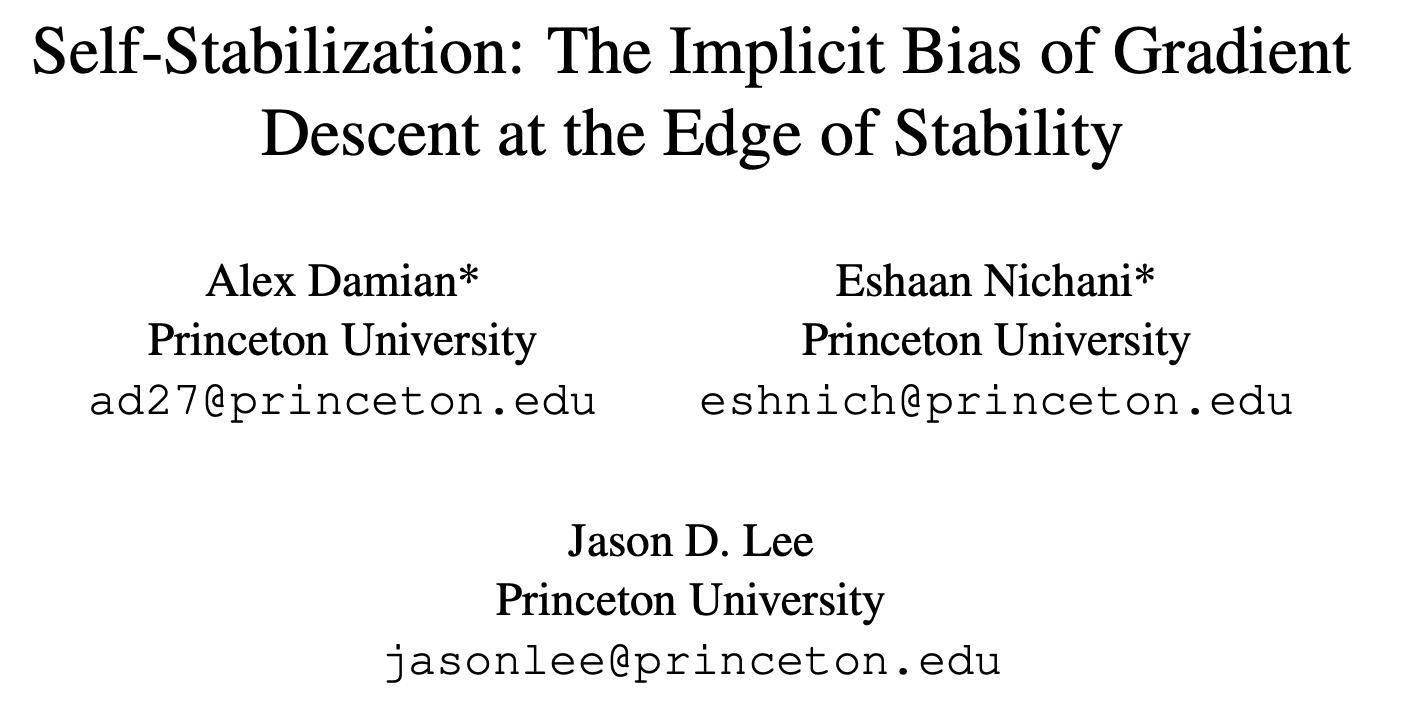 Self-Stabilization: The Implicit Bias of Gradient Descent at the Edge of Stability

Alex Damian*
Princeton University
ad27@princeton.edu

Eshaan Nichani*
Princeton University
eshnich@princeton.edu

Jason D. Lee
Princeton University
jasonlee@princeton.edu